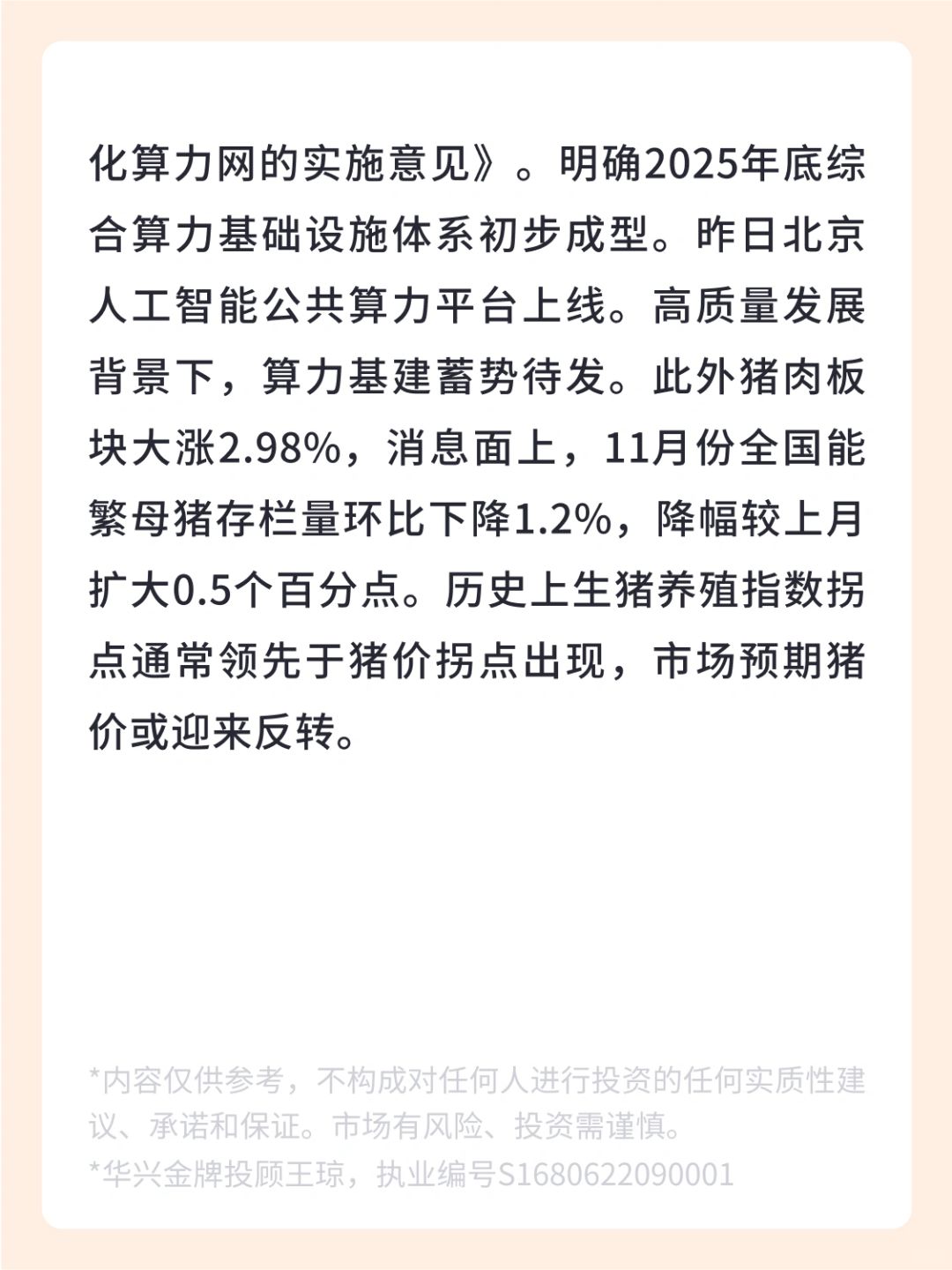 化算力网的实施意见》。明确2025年底综合算力基础设施体系初步成型。昨日北京人工智能公共算力平台上线。高质量发展背景下，算力基建蓄势待发。此外猪肉板块大涨2.98%，消息面上，11月份全国能繁母猪存栏量环比下降1.2%，降幅较上月扩大0.5个百分点。历史上生猪养殖指数拐点通常领先于猪价拐点出现，市场预期猪价或迎来反转。

*内容仅供参考，不构成对任何人进行投资的任何实质性建议、承诺和保证。市场有风险、投资需谨慎。
*华兴金牌投顾王琼，执业编号S1680622090001